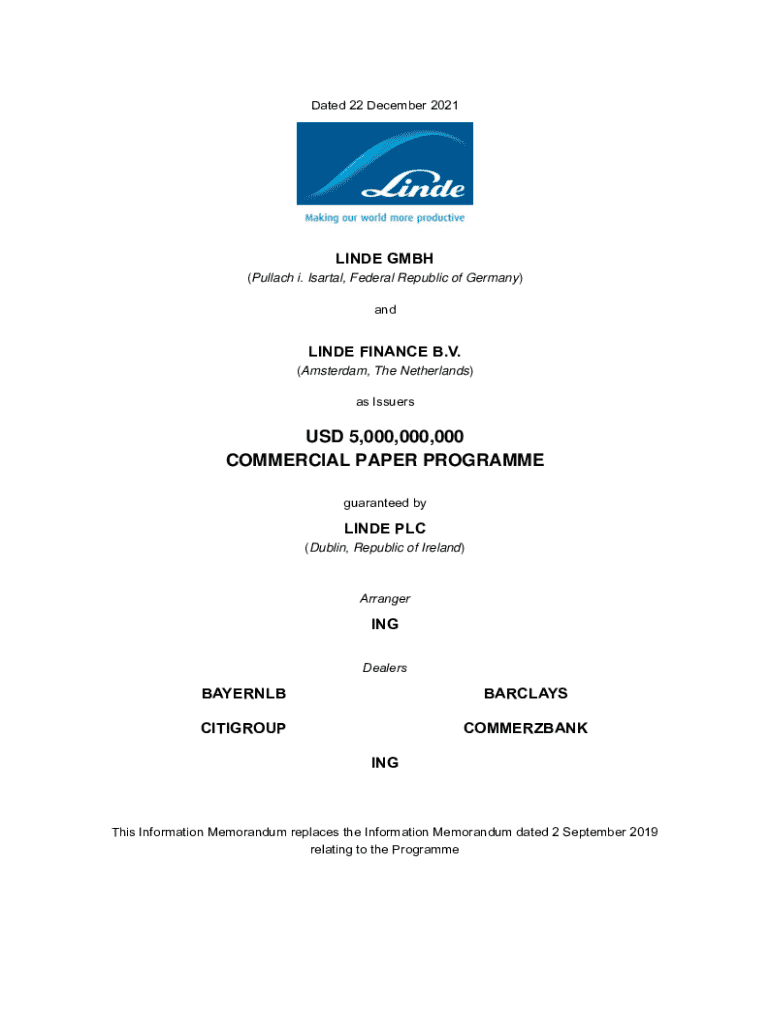 Dated 22 December 2021

Linde

Making our world more productive

LINDE GMBH
(Pullach i. Isartal, Federal Republic of Germany)

and

LINDE FINANCE B.V.
(Amsterdam, The Netherlands)

as Issuers

USD 5,000,000,000
COMMERCIAL PAPER PROGRAMME

guaranteed by

LINDE PLC
(Dublin, Republic of Ireland)

Arranger

ING

Dealers

BAYERNLB

BARCLAYS

CITIGROUP

COMMERZBANK

ING

This Information Memorandum replaces the Information Memorandum dated 2 September 2019 relating to the Programme